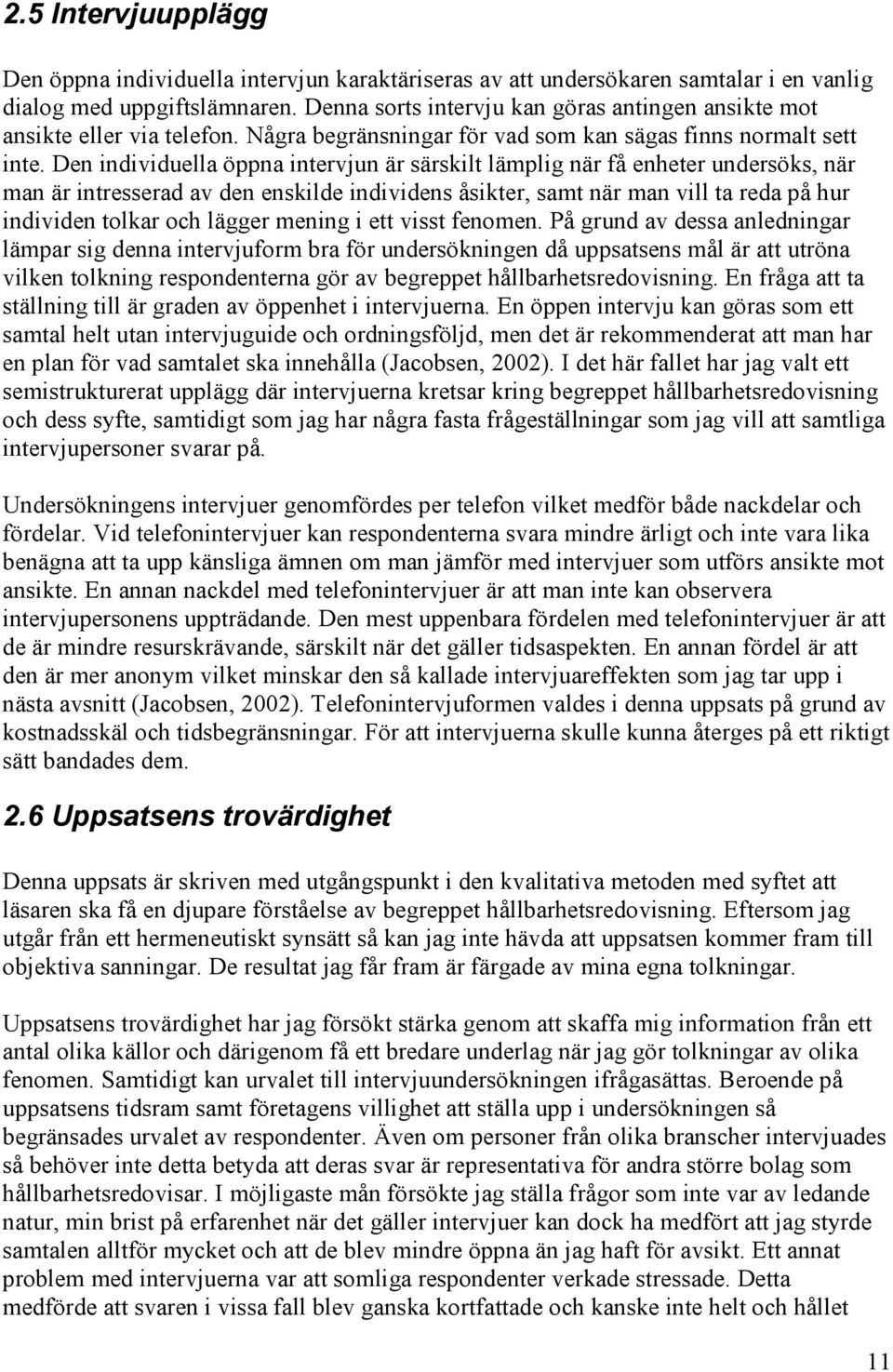 2.5 Intervjuupplägg

Den öppna individuella intervjun karaktäriseras av att undersökaren samtalar i en vanlig dialog med uppgiftslämnaren. Denna sorts intervju kan göras antingen ansikte mot ansikte eller via telefon. Några begränsningar för vad som kan sägas finns normalt sett inte. Den individuella öppna intervjun är särskilt lämplig när få enheter undersöks, när man är intresserad av den enskilde individens åsikter, samt när man vill ta reda på hur individen tolkar och lägger mening i ett visst fenomen. På grund av dessa anledningar lämpar sig denna intervjuform bra för undersökningen då uppsatsens mål är att utröna vilken tolkning respondenterna gör av begreppet hållbarhetsredovisning. En fråga att ta ställning till är graden av öppenhet i intervjuerna. En öppen intervju kan göras som ett samtal helt utan intervjuguide och ordningsföljd, men det är rekommenderat att man har en plan för vad samtalet ska innehålla (Jacobsen, 2002). I det här fallet har jag valt ett semistrukturerat upplägg där intervjuerna kretsar kring begreppet hållbarhetsredovisning och dess syfte, samtidigt som jag har några fasta frågeställningar som jag vill att samtliga intervjupersoner svarar på.

Undersökningens intervjuer genomfördes per telefon vilket medför både nackdelar och fördelar. Vid telefonintervjuer kan respondenterna svara mindre ärligt och inte vara lika benägna att ta upp känsliga ämnen om man jämför med intervjuer som utförs ansikte mot ansikte. En annan nackdel med telefonintervjuer är att man inte kan observera intervjupersonens uppträdande. Den mest uppenbara fördelen med telefonintervjuer är att de är mindre resurskrävande, särskilt när det gäller tidsaspekten. En annan fördel är att den är mer anonym vilket minskar den så kallade intervjuareffekten som jag tar upp i nästa avsnitt (Jacobsen, 2002). Telefonintervjuformen valdes i denna uppsats på grund av kostnadsskäl och tidsbegränsningar. För att intervjuerna skulle kunna återges på ett riktigt sätt bandades dem.

2.6 Uppsatsens trovärdighet

Denna uppsats är skriven med utgångspunkt i den kvalitativa metoden med syftet att läsaren ska få en djupare förståelse av begreppet hållbarhetsredovisning. Eftersom jag utgår från ett hermeneutiskt synsätt så kan jag inte hävda att uppsatsen kommer fram till objektiva sanningar. De resultat jag får fram är färgade av mina egna tolkningar.

Uppsatsens trovärdighet har jag försökt stärka genom att skaffa mig information från ett antal olika källor och därigenom få ett bredare underlag när jag gör tolkningar av olika fenomen. Samtidigt kan urvalet till intervjuundersökningen ifrågasättas. Beroende på uppsatsens tidsram samt företagens villighet att ställa upp i undersökningen så begränsades urvalet av respondenter. Även om personer från olika branscher intervjuades så behöver inte detta betyda att deras svar är representativa för andra större bolag som hållbarhetsredovisar. I möjligaste mån försökte jag ställa frågor som inte var av ledande natur, min brist på erfarenhet när det gäller intervjuer kan dock ha medfört att jag styrde samtalen alltför mycket och att de blev mindre öppna än jag haft för avsikt. Ett annat problem med intervjuerna var att somliga respondenter verkade stressade. Detta medförde att svaren i vissa fall blev ganska kortfattade och kanske inte helt och hållet

11